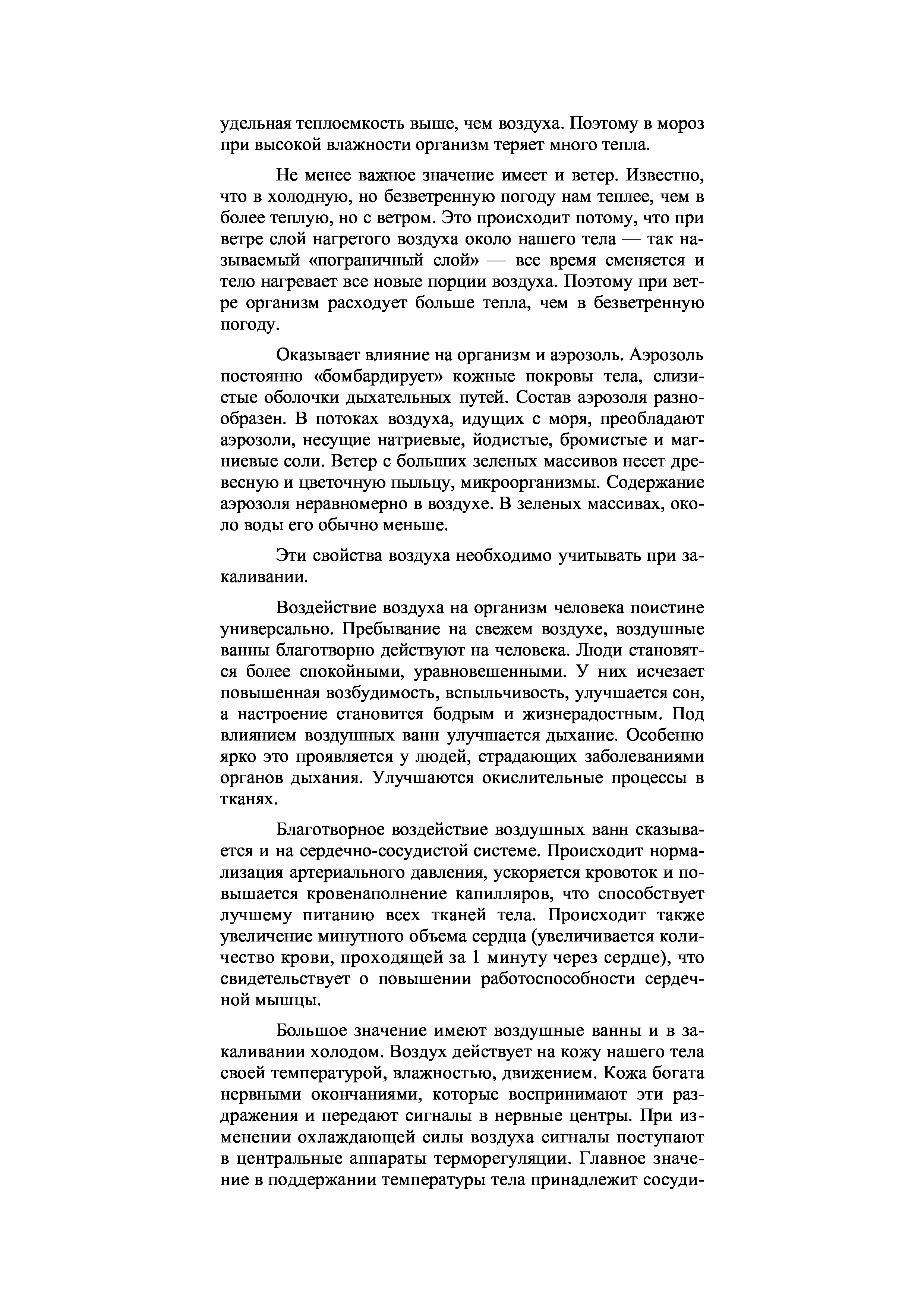 удельная теплоемкость выше, чем воздуха. Поэтому в мороз при высокой влажности организм теряет много тепла.

Не менее важное значение имеет и ветер. Известно, что в холодную, но безветренную погоду нам теплее, чем в более теплую, но с ветром. Это происходит потому, что при ветре слой нагретого воздуха около нашего тела — так называемый «пограничный слой» — все время сменяется и тело нагревает все новые порции воздуха. Поэтому при ветре организм расходует больше тепла, чем в безветренную погоду.

Оказывает влияние на организм и аэрозоль. Аэрозоль постоянно «бомбардирует» кожные покровы тела, слизистые оболочки дыхательных путей. Состав аэрозоля разнообразен. В потоках воздуха, идущих с моря, преобладают аэрозоли, несущие натриевые, йодистые, бромистые и магниевые соли. Ветер с больших зеленых массивов несет древесную и цветочную пыльцу, микроорганизмы. Содержание аэрозоля неравномерно в воздухе. В зеленых массивах, около воды его обычно меньше.

Эти свойства воздуха необходимо учитывать при закаливании.

Воздействие воздуха на организм человека поистине универсально. Пребывание на свежем воздухе, воздушные ванны благотворно действуют на человека. Люди становятся более спокойными, уравновешенными. У них исчезает повышенная возбудимость, вспыльчивость, улучшается сон, а настроение становится бодрым и жизнерадостным. Под влиянием воздушных ванн улучшается дыхание. Особенно ярко это проявляется у людей, страдающих заболеваниями органов дыхания. Улучшаются окислительные процессы в тканях.

Благотворное воздействие воздушных ванн сказывается и на сердечно-сосудистой системе. Происходит нормализация артериального давления, ускоряется кровоток и повышается кровенаполнение капилляров, что способствует лучшему питанию всех тканей тела. Происходит также увеличение минутного объема сердца (увеличивается количество крови, проходящей за 1 минуту через сердце), что свидетельствует о повышении работоспособности сердечной мышцы.

Большое значение имеют воздушные ванны и в закаливании холодом. Воздух действует на кожу нашего тела своей температурой, влажностью, движением. Кожа богата нервными окончаниями, которые воспринимают эти раздражения и передают сигналы в нервные центры. При изменении охлаждающей силы воздуха сигналы поступают в центральные аппараты терморегуляции. Главное значение в поддержании температуры тела принадлежит сосуди-